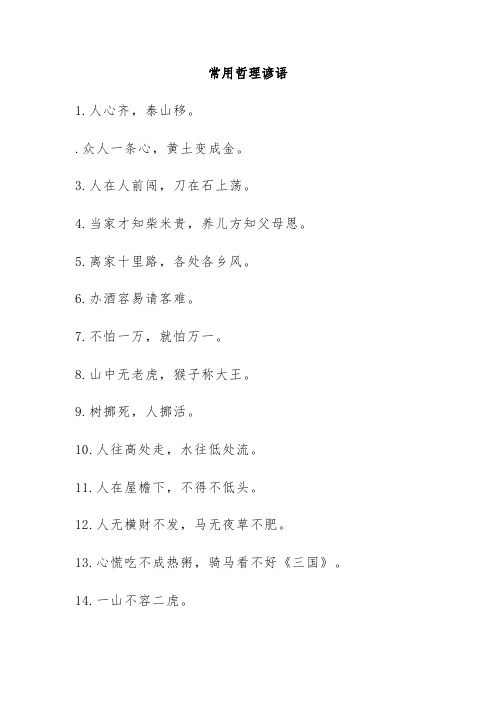 常用哲理谚语

1. 人心齐，泰山移。

. 众人一条心，黄土变成金。

3. 人在人前闯，刀在石上荡。

4. 当家才知柴米贵，养儿方知父母恩。

5. 离家十里路，各处各乡风。

6. 办酒容易请客难。

7. 不怕一万，就怕万一。

8. 山中无老虎，猴子称大王。

9. 树挪死，人挪活。

10. 人往高处走，水往低处流。

11. 人在屋檐下，不得不低头。

12. 人无横财不发，马无夜草不肥。

13. 心慌吃不成热粥，骑马看不好《三国》。

14. 一山不容二虎。